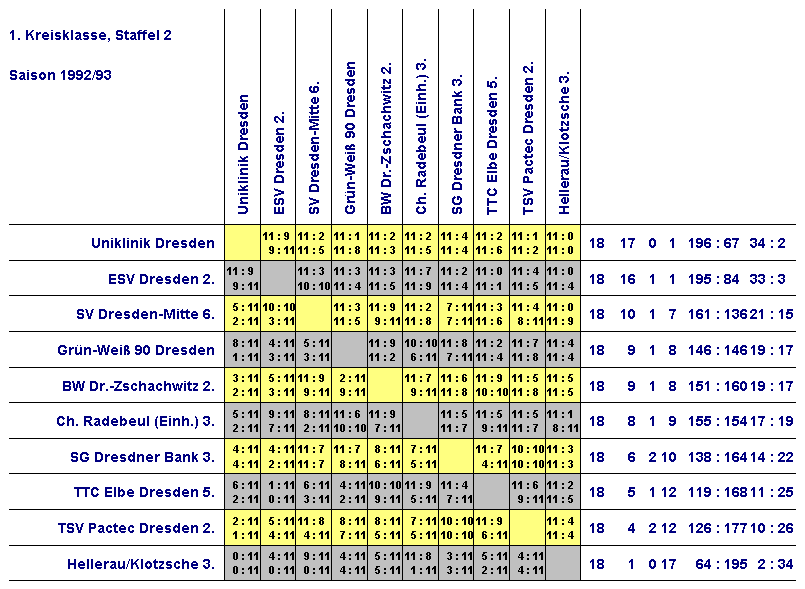 1. Kreisklasse, Staffel 2

Saison 1992/93

| | Uniklinik Dresden | ESV Dresden 2. | SV Dresden-Mitte 6. | Grün-Weiß 90 Dresden | BW Dr.-Zschachwitz 2. | Ch. Radebeul (Einh.) 3. | SG Dresdner Bank 3. | TTC Elbe Dresden 5. | TSV Pactec Dresden 2. | Hellerau/Klotzsche 3. | | | | | | |
|---|---|---|---|---|---|---|---|---|---|---|---|---|---|---|---|---|
| Uniklinik Dresden | | 11 : 9 9 : 11 | 11 : 2 11 : 5 | 11 : 1 11 : 8 | 11 : 2 11 : 3 | 11 : 2 11 : 5 | 11 : 4 11 : 4 | 11 : 2 11 : 6 | 11 : 1 11 : 2 | 11 : 0 11 : 0 | 18 | 17 | 0 | 1 | 196 : 67 | 34 : 2 |
| ESV Dresden 2. | 11 : 9 9 : 11 | | 11 : 3 10 : 10 | 11 : 3 11 : 4 | 11 : 3 11 : 5 | 11 : 7 11 : 9 | 11 : 2 11 : 4 | 11 : 0 11 : 1 | 11 : 4 11 : 5 | 11 : 0 11 : 4 | 18 | 16 | 1 | 1 | 195 : 84 | 33 : 3 |
| SV Dresden-Mitte 6. | 5 : 11 2 : 11 | 10 : 10 3 : 11 | | 11 : 3 11 : 5 | 11 : 9 9 : 11 | 11 : 2 11 : 8 | 7 : 11 7 : 11 | 11 : 3 11 : 6 | 11 : 4 8 : 11 | 11 : 0 11 : 9 | 18 | 10 | 1 | 7 | 161 : 136 | 21 : 15 |
| Grün-Weiß 90 Dresden | 8 : 11 1 : 11 | 4 : 11 3 : 11 | 5 : 11 3 : 11 | | 11 : 9 11 : 2 | 10 : 10 6 : 11 | 11 : 8 7 : 11 | 11 : 2 11 : 4 | 11 : 7 11 : 8 | 11 : 4 11 : 4 | 18 | 9 | 1 | 8 | 146 : 146 | 19 : 17 |
| BW Dr.-Zschachwitz 2. | 3 : 11 2 : 11 | 5 : 11 3 : 11 | 11 : 9 9 : 11 | 2 : 11 9 : 11 | | 11 : 7 9 : 11 | 11 : 6 11 : 8 | 11 : 9 10 : 10 | 11 : 5 11 : 8 | 11 : 5 11 : 5 | 18 | 9 | 1 | 8 | 151 : 160 | 19 : 17 |
| Ch. Radebeul (Einh.) 3. | 5 : 11 2 : 11 | 9 : 11 7 : 11 | 8 : 11 2 : 11 | 11 : 6 10 : 10 | 11 : 9 7 : 11 | | 11 : 5 11 : 7 | 11 : 5 9 : 11 | 11 : 5 11 : 7 | 11 : 1 8 : 11 | 18 | 8 | 1 | 9 | 155 : 154 | 17 : 19 |
| SG Dresdner Bank 3. | 4 : 11 4 : 11 | 4 : 11 2 : 11 | 11 : 7 11 : 7 | 11 : 7 8 : 11 | 8 : 11 6 : 11 | 7 : 11 5 : 11 | | 11 : 7 4 : 11 | 10 : 10 10 : 10 | 11 : 3 11 : 3 | 18 | 6 | 2 | 10 | 138 : 164 | 14 : 22 |
| TTC Elbe Dresden 5. | 6 : 11 2 : 11 | 1 : 11 0 : 11 | 6 : 11 3 : 11 | 4 : 11 2 : 11 | 10 : 10 9 : 11 | 11 : 9 5 : 11 | 11 : 4 7 : 11 | | 11 : 6 9 : 11 | 11 : 2 11 : 5 | 18 | 5 | 1 | 12 | 119 : 168 | 11 : 25 |
| TSV Pactec Dresden 2. | 2 : 11 1 : 11 | 5 : 11 4 : 11 | 11 : 8 4 : 11 | 8 : 11 7 : 11 | 8 : 11 5 : 11 | 7 : 11 5 : 11 | 10 : 10 10 : 10 | 11 : 9 6 : 11 | | 11 : 4 11 : 4 | 18 | 4 | 2 | 12 | 126 : 177 | 10 : 26 |
| Hellerau/Klotzsche 3. | 0 : 11 0 : 11 | 4 : 11 0 : 11 | 9 : 11 0 : 11 | 4 : 11 4 : 11 | 5 : 11 5 : 11 | 11 : 8 1 : 11 | 3 : 11 3 : 11 | 5 : 11 2 : 11 | 4 : 11 4 : 11 | | 18 | 1 | 0 | 17 | 64 : 195 | 2 : 34 |